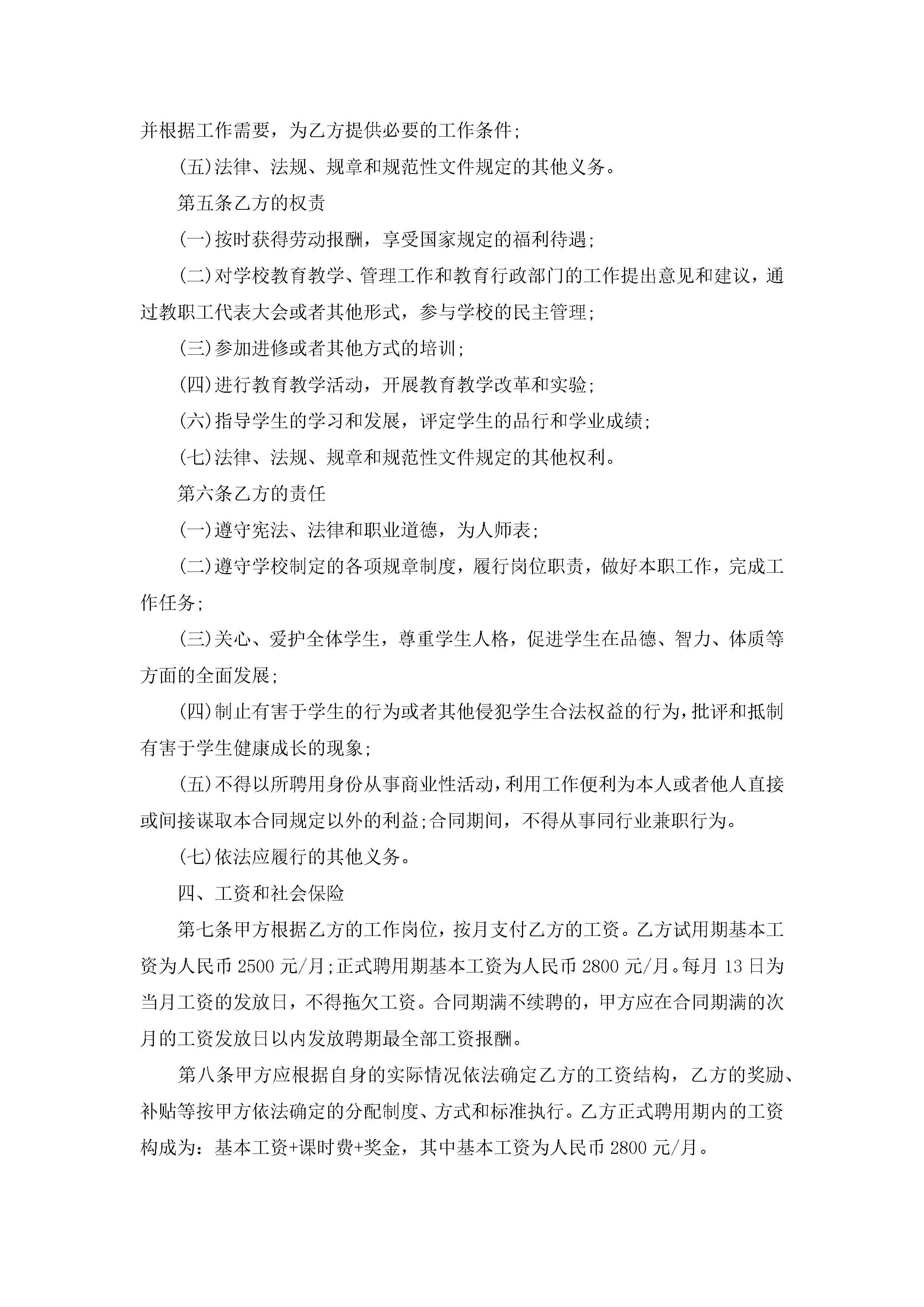 并根据工作需要，为乙方提供必要的工作条件;

(五)法律、法规、规章和规范性文件规定的其他义务。

第五条乙方的权责

(一)按时获得劳动报酬，享受国家规定的福利待遇;

(二)对学校教育教学、管理工作和教育行政部门的工作提出意见和建议，通过教职工代表大会或者其他形式，参与学校的民主管理;

(三)参加进修或者其他方式的培训;

(四)进行教育教学活动，开展教育教学改革和实验;

(六)指导学生的学习和发展，评定学生的品行和学业成绩;

(七)法律、法规、规章和规范性文件规定的其他权利。

第六条乙方的责任

(一)遵守宪法、法律和职业道德，为人师表;

(二)遵守学校制定的各项规章制度，履行岗位职责，做好本职工作，完成工作任务;

(三)关心、爱护全体学生，尊重学生人格，促进学生在品德、智力、体质等方面的全面发展;

(四)制止有害于学生的行为或者其他侵犯学生合法权益的行为，批评和抵制有害于学生健康成长的现象;

(五)不得以所聘用身份从事商业性活动，利用工作便利为本人或者他人直接或间接谋取本合同规定以外的利益;合同期间，不得从事同行业兼职行为。

(七)依法应履行的其他义务。

四、工资和社会保险

第七条甲方根据乙方的工作岗位，按月支付乙方的工资。乙方试用期基本工资为人民币 2500 元/月;正式聘用期基本工资为人民币 2800 元/月。每月 13 日为当月工资的发放日，不得拖欠工资。合同期满不续聘的，甲方应在合同期满的次月的工资发放日以内发放聘期最全部工资报酬。

第八条甲方应根据自身的实际情况依法确定乙方的工资结构，乙方的奖励、补贴等按甲方依法确定的分配制度、方式和标准执行。乙方正式聘用期内的工资构成为：基本工资+课时费+奖金，其中基本工资为人民币 2800 元/月。